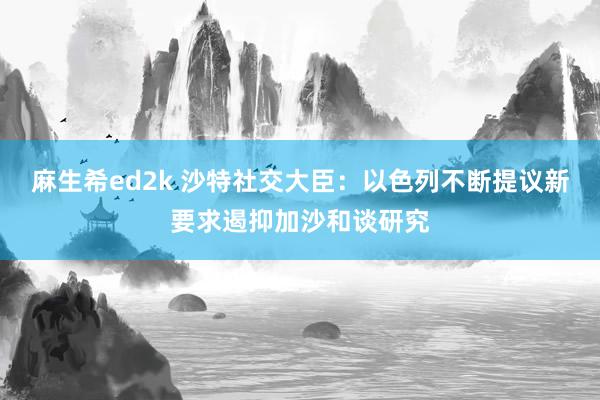 麻生希ed2k 沙特社交大臣：以色列不断提议新要求遏抑加沙和谈研究